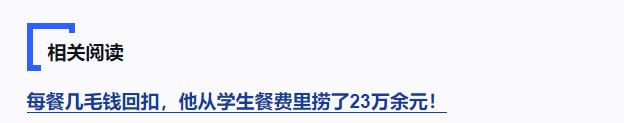 相关阅读

每餐几毛钱回扣，他从学生餐费里捞了23万余元！